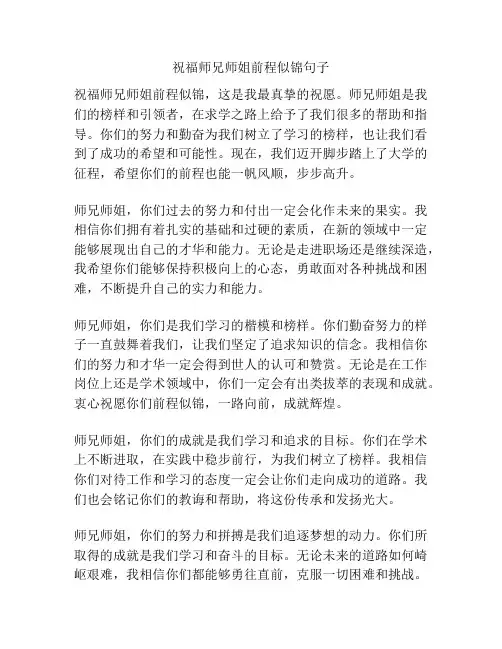 祝福师兄师姐前程似锦句子

祝福师兄师姐前程似锦，这是我最真挚的祝愿。师兄师姐是我们的榜样和引领者，在求学之路上给予了我们很多的帮助和指导。你们的努力和勤奋为我们树立了学习的榜样，也让我们看到了成功的希望和可能性。现在，我们迈开脚步踏上了大学的征程，希望你们的前程也能一帆风顺，步步高升。

师兄师姐，你们过去的努力和付出一定会化作未来的果实。我相信你们拥有着扎实的基础和过硬的素质，在新的领域中一定能够展现出自己的才华和能力。无论是走进职场还是继续深造，我希望你们能够保持积极向上的心态，勇敢面对各种挑战和困难，不断提升自己的实力和能力。

师兄师姐，你们是我们学习的楷模和榜样。你们勤奋努力的样子一直鼓舞着我们，让我们坚定了追求知识的信念。我相信你们的努力和才华一定会得到世人的认可和赞赏。无论是在工作岗位上还是学术领域中，你们一定会有出类拔萃的表现和成就。衷心祝愿你们前程似锦，一路向前，成就辉煌。

师兄师姐，你们的成就是我们学习和追求的目标。你们在学术上不断进取，在实践中稳步前行，为我们树立了榜样。我相信你们对待工作和学习的态度一定会让你们走向成功的道路。我们也会铭记你们的教诲和帮助，将这份传承和发扬光大。

师兄师姐，你们的努力和拼搏是我们追逐梦想的动力。你们所取得的成就是我们学习和奋斗的目标。无论未来的道路如何崎岖艰难，我相信你们都能够勇往直前，克服一切困难和挑战。